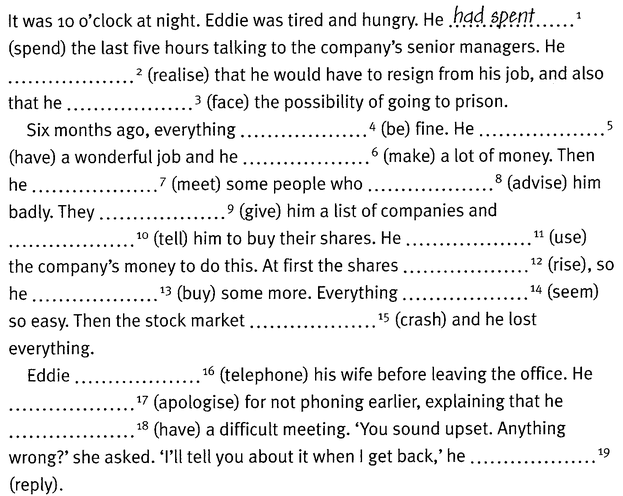 It was 10 o'clock at night. Eddie was tired and hungry. He had spent $^{1}$ (spend) the last five hours talking to the company's senior managers. He ____ $^{2}$ (realise) that he would have to resign from his job, and also that he ____ $^{3}$ (face) the possibility of going to prison.

Six months ago, everything ____ $^{4}$ (be) fine. He ____ $^{5}$ (have) a wonderful job and he ____ $^{6}$ (make) a lot of money. Then he ____ $^{7}$ (meet) some people who ____ $^{8}$ (advise) him badly. They ____ $^{9}$ (give) him a list of companies and ____ $^{10}$ (tell) him to buy their shares. He ____ $^{11}$ (use) the company's money to do this. At first the shares ____ $^{12}$ (rise), so he ____ $^{13}$ (buy) some more. Everything ____ $^{14}$ (seem) so easy. Then the stock market ____ $^{15}$ (crash) and he lost everything.

Eddie ____ $^{16}$ (telephone) his wife before leaving the office. He ____ $^{17}$ (apologise) for not phoning earlier, explaining that he ____ $^{18}$ (have) a difficult meeting. 'You sound upset. Anything wrong?' she asked. 'I'll tell you about it when I get back,' he ____ $^{19}$ (reply).